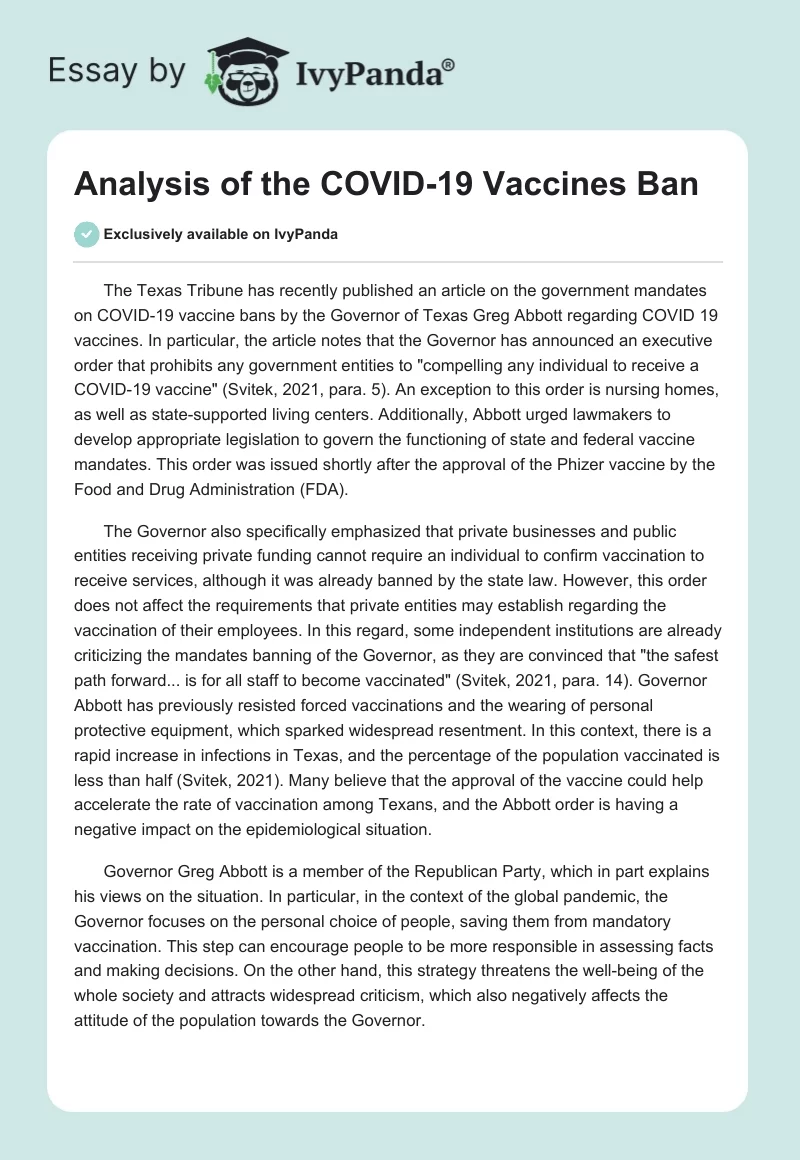 Essay by IvyPanda®

Analysis of the COVID-19 Vaccines Ban

Exclusively available on IvyPanda

The Texas Tribune has recently published an article on the government mandates on COVID-19 vaccine bans by the Governor of Texas Greg Abbott regarding COVID 19 vaccines. In particular, the article notes that the Governor has announced an executive order that prohibits any government entities to "compelling any individual to receive a COVID-19 vaccine" (Svitek, 2021, para. 5). An exception to this order is nursing homes, as well as state-supported living centers. Additionally, Abbott urged lawmakers to develop appropriate legislation to govern the functioning of state and federal vaccine mandates. This order was issued shortly after the approval of the Phizer vaccine by the Food and Drug Administration (FDA).

The Governor also specifically emphasized that private businesses and public entities receiving private funding cannot require an individual to confirm vaccination to receive services, although it was already banned by the state law. However, this order does not affect the requirements that private entities may establish regarding the vaccination of their employees. In this regard, some independent institutions are already criticizing the mandates banning of the Governor, as they are convinced that "the safest path forward... is for all staff to become vaccinated" (Svitek, 2021, para. 14). Governor Abbott has previously resisted forced vaccinations and the wearing of personal protective equipment, which sparked widespread resentment. In this context, there is a rapid increase in infections in Texas, and the percentage of the population vaccinated is less than half (Svitek, 2021). Many believe that the approval of the vaccine could help accelerate the rate of vaccination among Texans, and the Abbott order is having a negative impact on the epidemiological situation.

Governor Greg Abbott is a member of the Republican Party, which in part explains his views on the situation. In particular, in the context of the global pandemic, the Governor focuses on the personal choice of people, saving them from mandatory vaccination. This step can encourage people to be more responsible in assessing facts and making decisions. On the other hand, this strategy threatens the well-being of the whole society and attracts widespread criticism, which also negatively affects the attitude of the population towards the Governor.